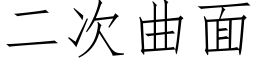 二次曲面